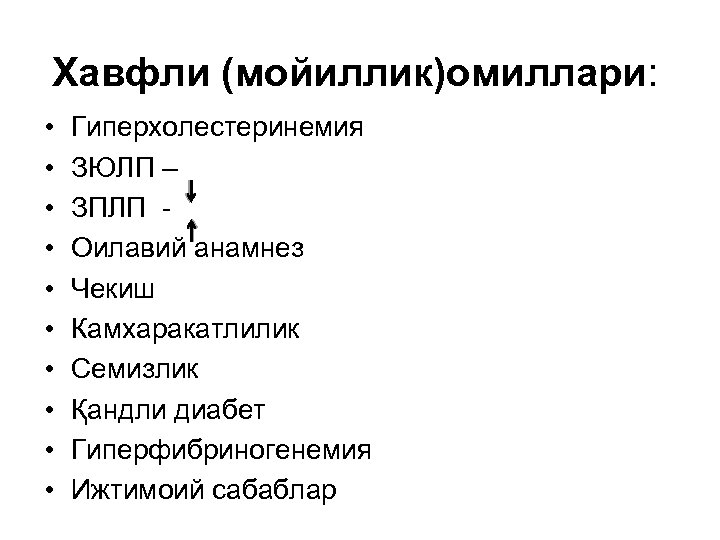 Хавфли (мойиллик)омиллари:

• Гиперхолестеринемия
• ЗЮЛП – ↓
• ЗПЛП - ↑
• Оилавий анамнез
• Чекиш
• Камхаракатлилик
• Семизлик
• Қандли диабет
• Гиперфибриногенемия
• Ижтимоий сабаблар